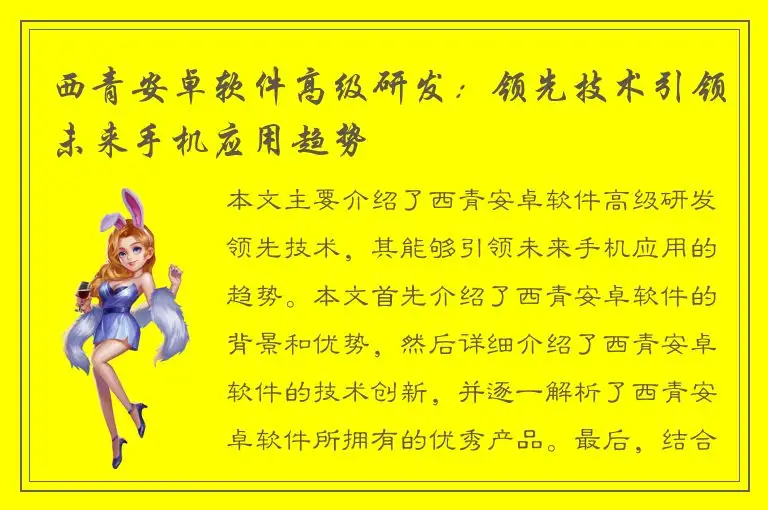 西青安卓软件高级研发：领先技术引领未来手机应用趋势

本文主要介绍了西青安卓软件高级研发领先技术，其能够引领未来手机应用的趋势。本文首先介绍了西青安卓软件的背景和优势，然后详细介绍了西青安卓软件的技术创新，并逐一解析了西青安卓软件所拥有的优秀产品。最后，结合